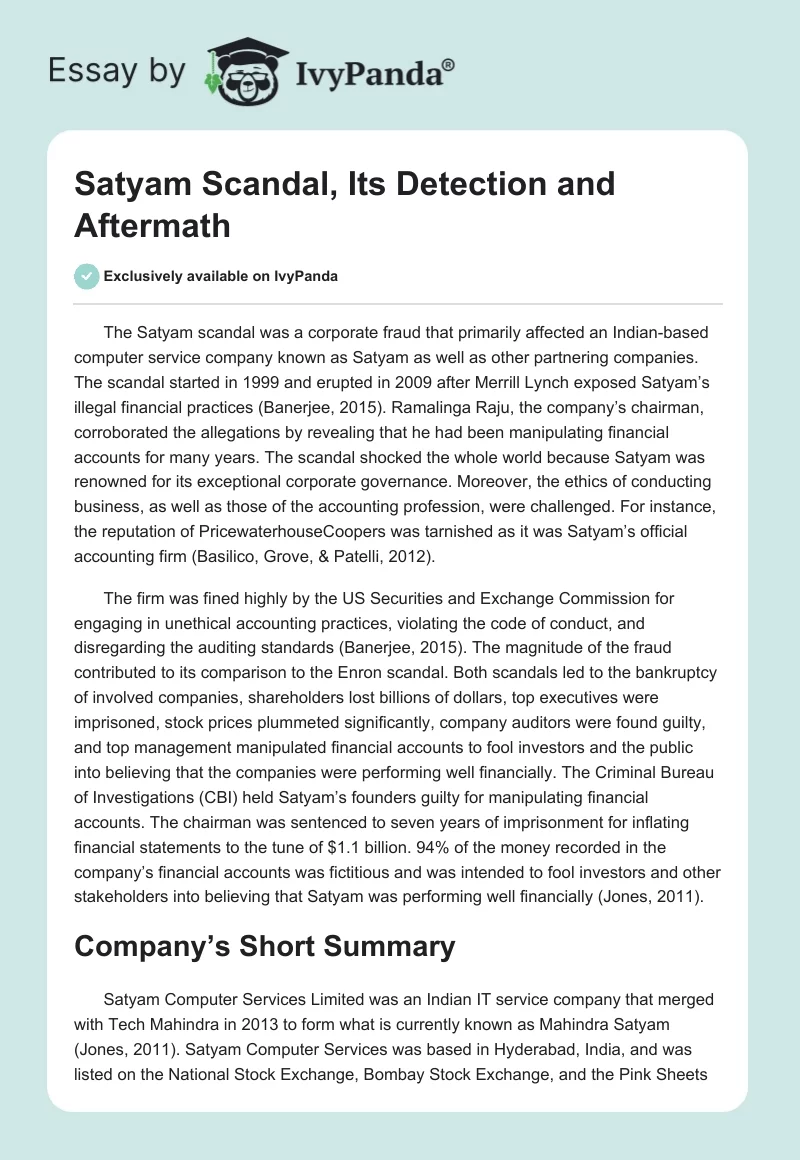 Essay by IvyPanda®

Satyam Scandal, Its Detection and Aftermath

Exclusively available on IvyPanda

The Satyam scandal was a corporate fraud that primarily affected an Indian-based computer service company known as Satyam as well as other partnering companies. The scandal started in 1999 and erupted in 2009 after Merrill Lynch exposed Satyam's illegal financial practices (Banerjee, 2015). Ramalinga Raju, the company's chairman, corroborated the allegations by revealing that he had been manipulating financial accounts for many years. The scandal shocked the whole world because Satyam was renowned for its exceptional corporate governance. Moreover, the ethics of conducting business, as well as those of the accounting profession, were challenged. For instance, the reputation of PricewaterhouseCoopers was tarnished as it was Satyam's official accounting firm (Basilico, Grove, & Patelli, 2012).

The firm was fined highly by the US Securities and Exchange Commission for engaging in unethical accounting practices, violating the code of conduct, and disregarding the auditing standards (Banerjee, 2015). The magnitude of the fraud contributed to its comparison to the Enron scandal. Both scandals led to the bankruptcy of involved companies, shareholders lost billions of dollars, top executives were imprisoned, stock prices plummeted significantly, company auditors were found guilty, and top management manipulated financial accounts to fool investors and the public into believing that the companies were performing well financially. The Criminal Bureau of Investigations (CBI) held Satyam's founders guilty for manipulating financial accounts. The chairman was sentenced to seven years of imprisonment for inflating financial statements to the tune of $1.1 billion. 94% of the money recorded in the company's financial accounts was fictitious and was intended to fool investors and other stakeholders into believing that Satyam was performing well financially (Jones, 2011).

Company's Short Summary

Satyam Computer Services Limited was an Indian IT service company that merged with Tech Mahindra in 2013 to form what is currently known as Mahindra Satyam (Jones, 2011). Satyam Computer Services was based in Hyderabad, India, and was listed on the National Stock Exchange, Bombay Stock Exchange, and the Pink Sheets